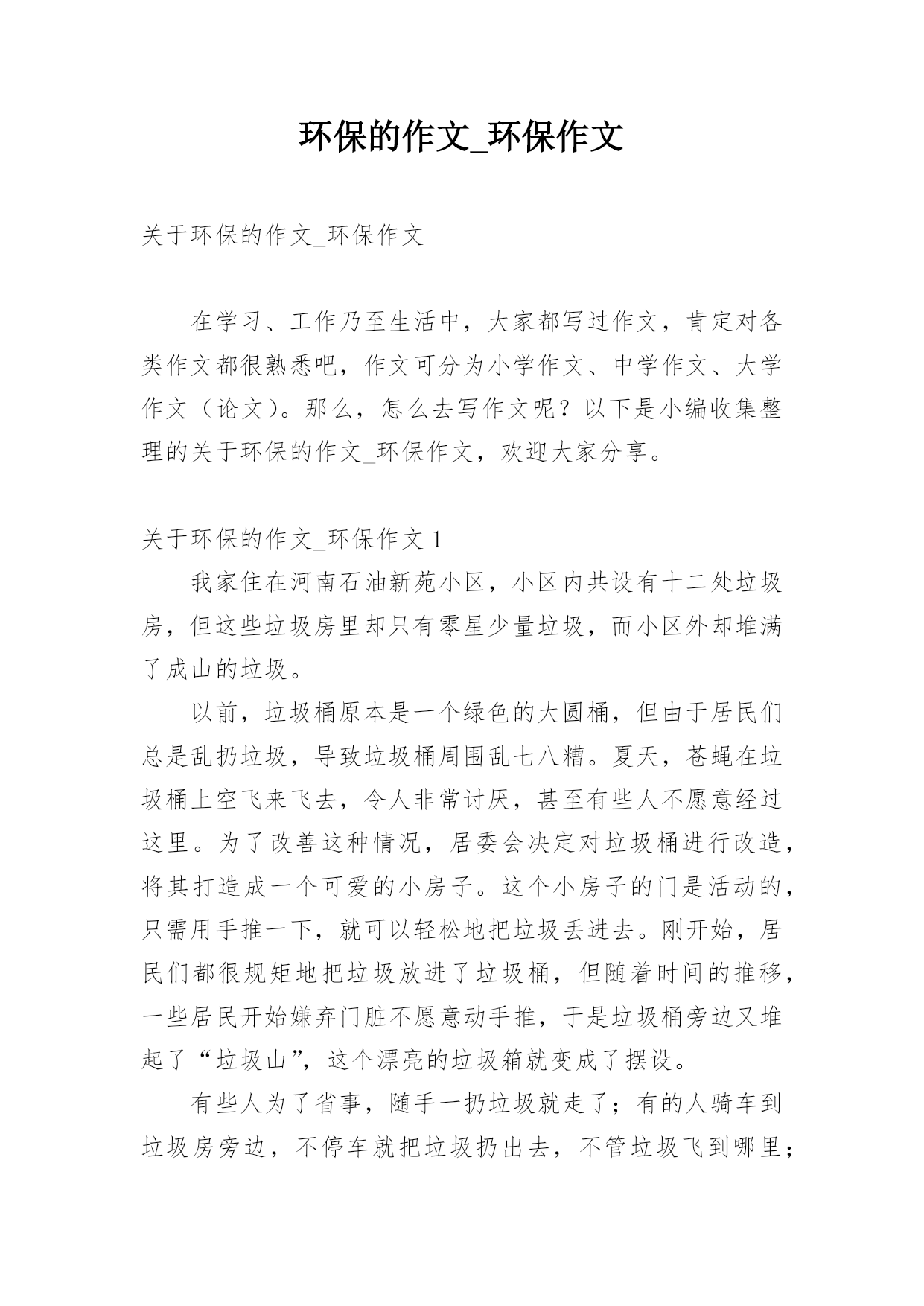 环保的作文_环保作文

关于环保的作文_环保作文

在学习、工作乃至生活中，大家都写过作文，肯定对各类作文都很熟悉吧，作文可分为小学作文、中学作文、大学作文（论文）。那么，怎么去写作文呢？以下是小编收集整理的关于环保的作文_环保作文，欢迎大家分享。

关于环保的作文_环保作文 1

我家住在河南石油新苑小区，小区内共设有十二处垃圾房，但这些垃圾房里却只有零星少量垃圾，而小区外却堆满了成山的垃圾。

以前，垃圾桶原本是一个绿色的大圆桶，但由于居民们总是乱扔垃圾，导致垃圾桶周围乱七八糟。夏天，苍蝇在垃圾桶上空飞来飞去，令人非常讨厌，甚至有些人不愿意经过这里。为了改善这种情况，居委会决定对垃圾桶进行改造，将其打造成一个可爱的小房子。这个小房子的门是活动的，只需用手推一下，就可以轻松地把垃圾丢进去。刚开始，居民们都很规矩地把垃圾放进了垃圾桶，但随着时间的推移，一些居民开始嫌弃门脏不愿意动手推，于是垃圾桶旁边又堆起了“垃圾山”，这个漂亮的垃圾箱就变成了摆设。

有些人为了省事，随手一扔垃圾就走了；有的人骑车到垃圾房旁边，不停车就把垃圾扔出去，不管垃圾飞到哪里；